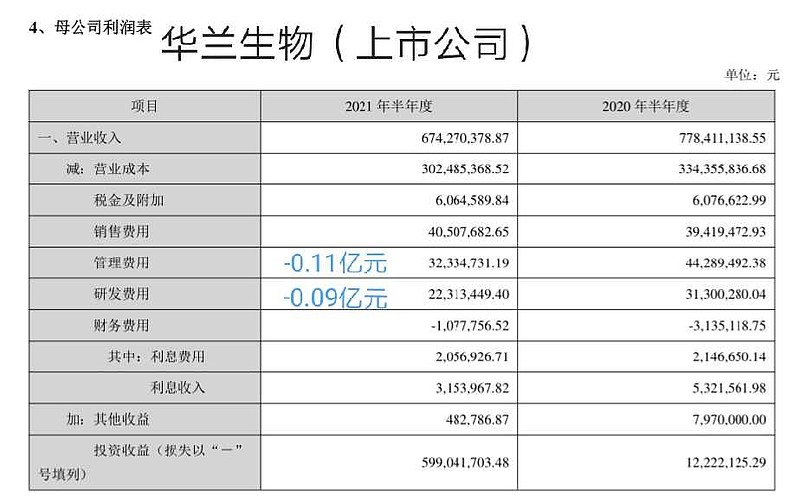 4、母公司利润表 华兰生物（上市公司）

单位：元

| 项目 | 2021年半年度 | 2020年半年度 |
|---|---|---|
| 一、营业收入 | 674,270,378.87 | 778,411,138.55 |
| 减：营业成本 | 302,485,368.52 | 334,355,836.68 |
| 税金及附加 | 6,064,589.84 | 6,076,622.99 |
| 销售费用 | 40,507,682.65 | 39,419,472.93 |
| 管理费用 | -0.11亿元 32,334,731.19 | 44,289,492.38 |
| 研发费用 | -0.09亿元 22,313,449.40 | 31,300,280.04 |
| 财务费用 | -1,077,756.52 | -3,135,118.75 |
| 其中：利息费用 | 2,056,926.71 | 2,146,650.14 |
| 利息收入 | 3,153,967.82 | 5,321,561.98 |
| 加：其他收益 | 482,786.87 | 7,970,000.00 |
| 投资收益（损失以“－”号填列） | 599,041,703.48 | 12,222,125.29 |